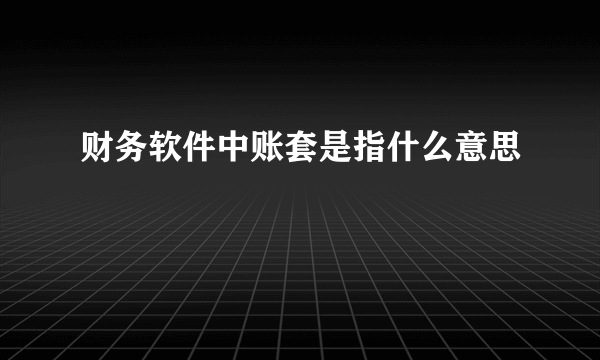 财务软件中账套是指什么意思